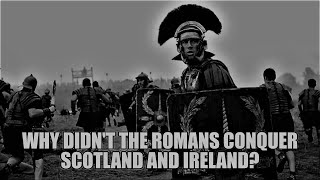 WHY DIDN'T THE ROMANS CONQUER SCOTLAND AND IRELAND?